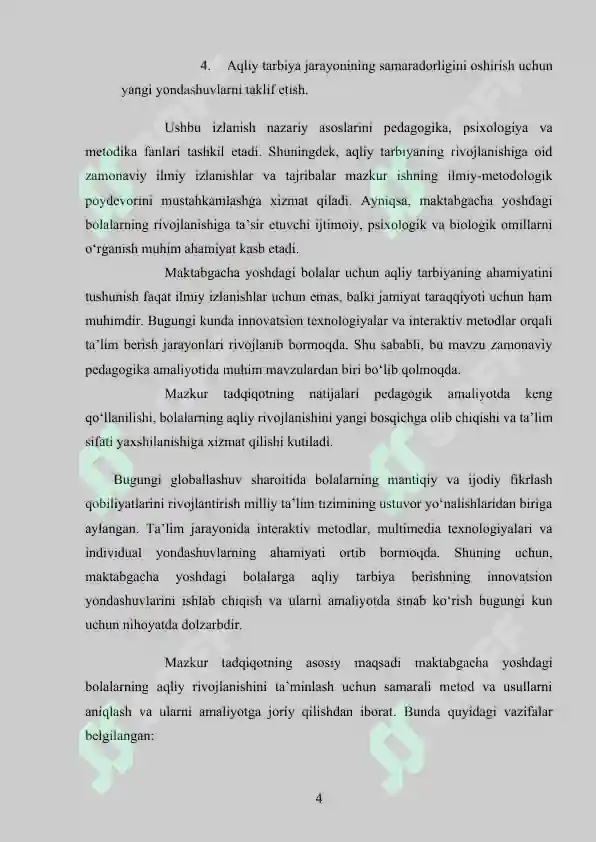 4. Aqliy tarbiya jarayonining samaradorligini oshirish uchun yangi yondashuvlarni taklif etish.

Ushbu izlanish nazariy asoslarini pedagogika, psixologiya va metodika fanlari tashkil etadi. Shuningdek, aqliy tarbiyaning rivojlanishiga oid zamonaviy ilmiy izlanishlar va tajribalar mazkur ishning ilmiy-metodologik poydevorini mustahkamlashga xizmat qiladi. Ayniqsa, maktabgacha yoshdagi bolalarning rivojlanishiga ta'sir etuvchi ijtimoiy, psixologik va biologik omillarni o'rganish muhim ahamiyat kasb etadi.

Maktabgacha yoshdagi bolalar uchun aqliy tarbiyaning ahamiyatini tushunish faqat ilmiy izlanishlar uchun emas, balki jamiyat taraqqiyoti uchun ham muhimdir. Bugungi kunda innovatsion texnologiyalar va interaktiv metodlar orqali ta'lim berish jarayonlari rivojlanib bormoqda. Shu sababli, bu mavzu zamonaviy pedagogika amaliyotida muhim mavzulardan biri bo'lib qolmoqda.

Mazkur tadqiqotning natijalari pedagogik amaliyotda keng qo'llanilishi, bolalarning aqliy rivojlanishini yangi bosqichga olib chiqishi va ta'lim sifati yaxshilanishiga xizmat qilishi kutiladi.

Bugungi globallashuv sharoitida bolalarning mantiqiy va ijodiy fikrlash qobiliyatlarini rivojlantirish milliy ta'lim tizimining ustuvor yo'nalishlaridan biriga aylangan. Ta'lim jarayonida interaktiv metodlar, multimedia texnologiyalari va individual yondashuvlarning ahamiyati ortib bormoqda. Shuning uchun, maktabgacha yoshdagi bolalarga aqliy tarbiya berishning innovatsion yondashuvlarini ishlab chiqish va ularni amaliyotda sinab ko'rish bugungi kun uchun nihoyatda dolzarbdir.

Mazkur tadqiqotning asosiy maqsadi maktabgacha yoshdagi bolalarning aqliy rivojlanishini ta'minlash uchun samarali metod va usullarni aniqlash va ularni amaliyotga joriy qilishdan iborat. Bunda quyidagi vazifalar belgilangan:

4